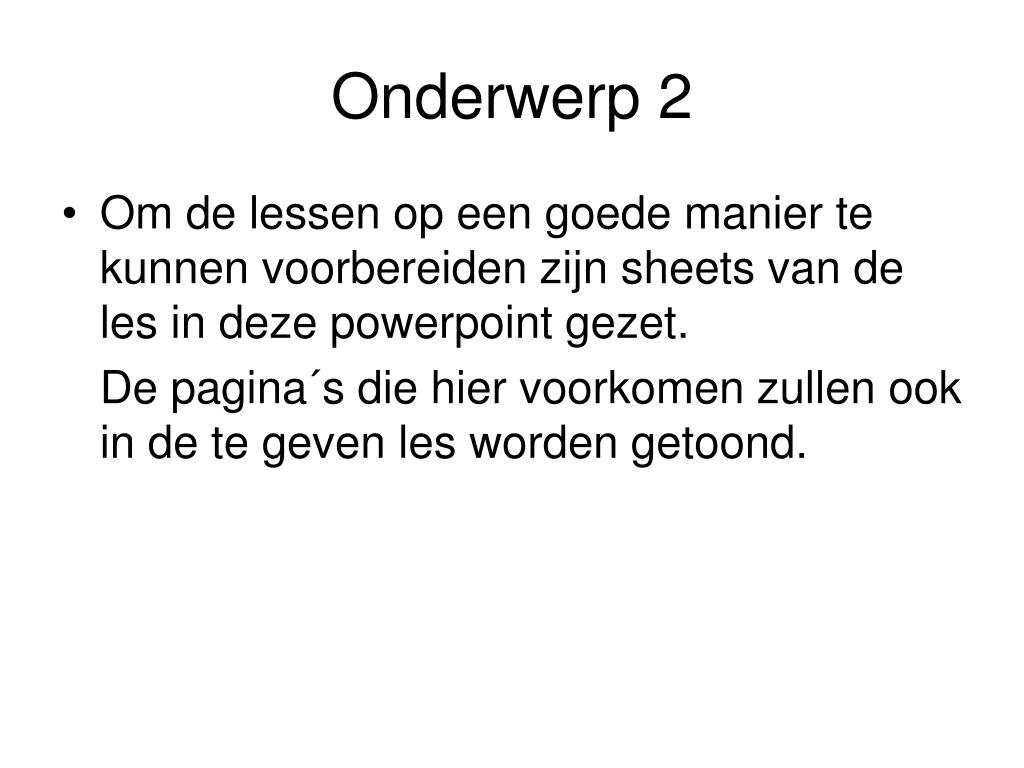 Onderwerp 2

• Om de lessen op een goede manier te kunnen voorbereiden zijn sheets van de les in deze powerpoint gezet.

De pagina´s die hier voorkomen zullen ook in de te geven les worden getoond.